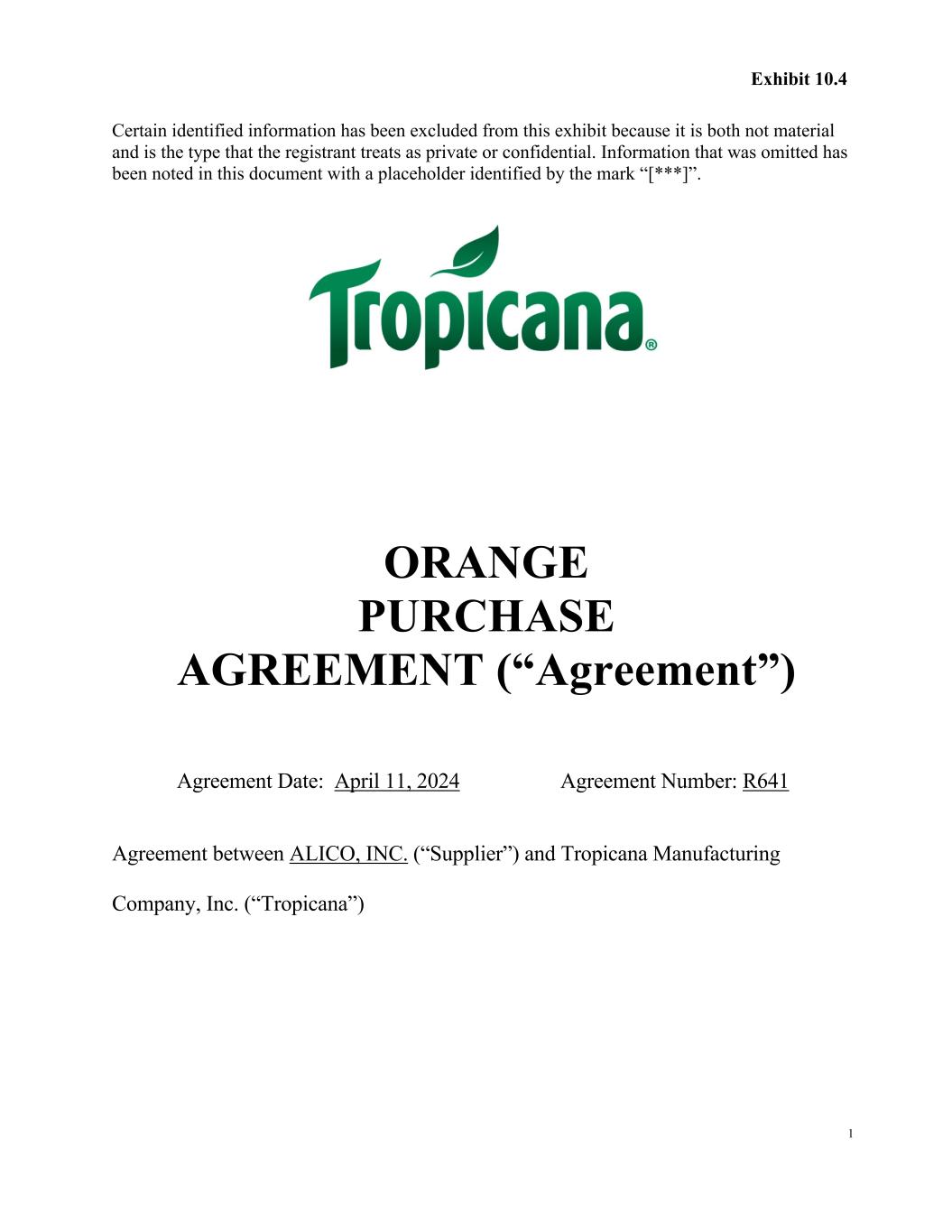 Exhibit 10.4

Certain identified information has been excluded from this exhibit because it is both not material and is the type that the registrant treats as private or confidential. Information that was omitted has been noted in this document with a placeholder identified by the mark "[***]".

Tropicana®

ORANGE
PURCHASE
AGREEMENT ("Agreement")

Agreement Date: April 11, 2024    Agreement Number: R641

Agreement between ALICO, INC. ("Supplier") and Tropicana Manufacturing Company, Inc. ("Tropicana")

1